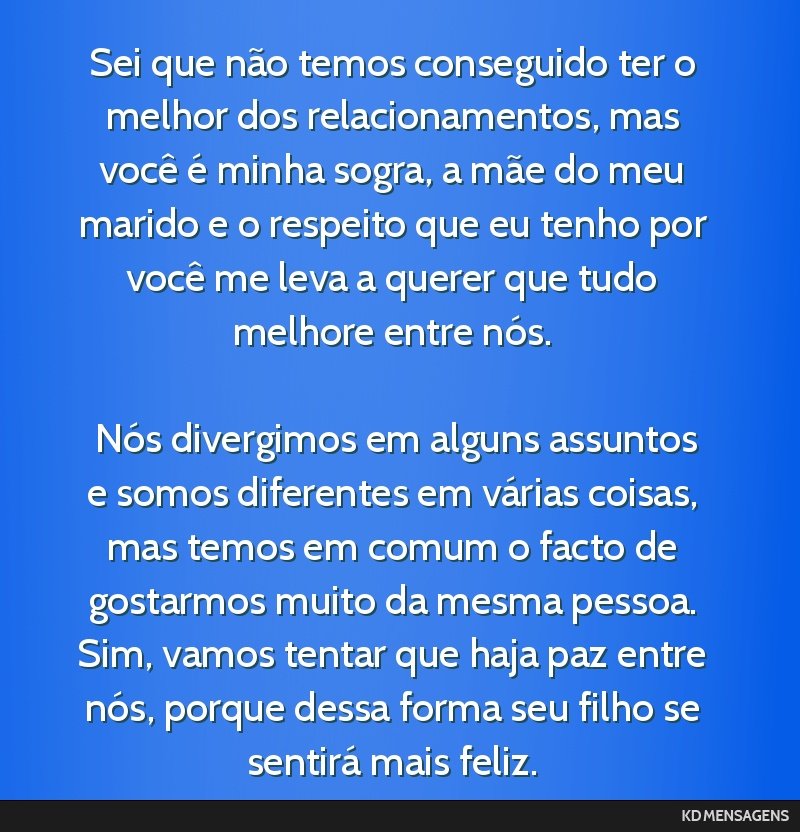 Sei que não temos conseguido ter o melhor dos relacionamentos, mas você é minha sogra, a mãe do meu marido e o respeito que eu tenho por você me leva a querer que tudo melhore entre nós.

Nós divergimos em alguns assuntos e somos diferentes em várias coisas, mas temos em comum o facto de gostarmos muito da mesma pessoa. Sim, vamos tentar que haja paz entre nós, porque dessa forma seu filho se sentirá mais feliz.

KD MENSAGENS